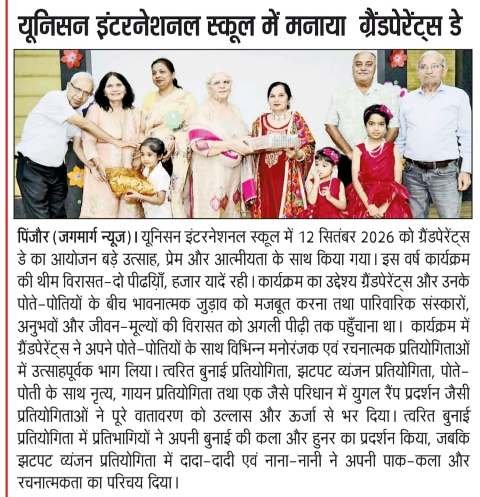 यूनिसन इंटरनेशनल स्कूल में मनाया ग्रैंडपेरेंट्स डे

पिंजौर (जगमार्ग न्यूज)। यूनिसन इंटरनेशनल स्कूल में 12 सितंबर 2026 को ग्रैंडपेरेंट्स डे का आयोजन बड़े उत्साह, प्रेम और आत्मीयता के साथ किया गया। इस वर्ष कार्यक्रम की थीम विरासत-दो पीढ़ियाँ, हजार यादें रही। कार्यक्रम का उद्देश्य ग्रैंडपेरेंट्स और उनके पोते-पोतियों के बीच भावनात्मक जुड़ाव को मजबूत करना तथा पारिवारिक संस्कारों, अनुभवों और जीवन-मूल्यों की विरासत को अगली पीढ़ी तक पहुँचाना था। कार्यक्रम में ग्रैंडपेरेंट्स ने अपने पोते-पोतियों के साथ विभिन्न मनोरंजक एवं रचनात्मक प्रतियोगिताओं में उत्साहपूर्वक भाग लिया। त्वरित बुनाई प्रतियोगिता, झटपट व्यंजन प्रतियोगिता, पोते-पोती के साथ नृत्य, गायन प्रतियोगिता तथा एक जैसे परिधान में युगल रैंप प्रदर्शन जैसी प्रतियोगिताओं ने पूरे वातावरण को उल्लास और ऊर्जा से भर दिया। त्वरित बुनाई प्रतियोगिता में प्रतिभागियों ने अपनी बुनाई की कला और हुनर का प्रदर्शन किया, जबकि झटपट व्यंजन प्रतियोगिता में दादा-दादी एवं नाना-नानी ने अपनी पाक-कला और रचनात्मकता का परिचय दिया।